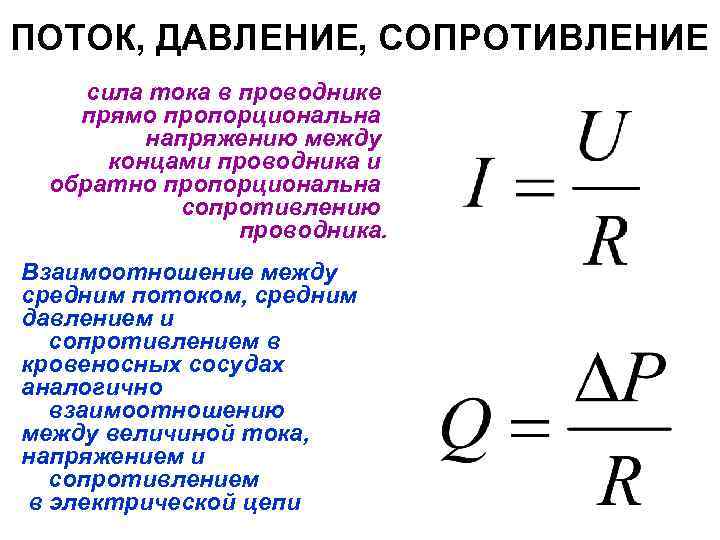 ПОТОК, ДАВЛЕНИЕ, СОПРОТИВЛЕНИЕ

сила тока в проводнике прямо пропорциональна напряжению между концами проводника и обратно пропорциональна сопротивлению проводника.

$I = \frac{U}{R}$

Взаимоотношение между средним потоком, средним давлением и сопротивлением в кровеносных сосудах аналогично взаимоотношению между величиной тока, напряжением и сопротивлением в электрической цепи

$Q = \frac{\Delta P}{R}$